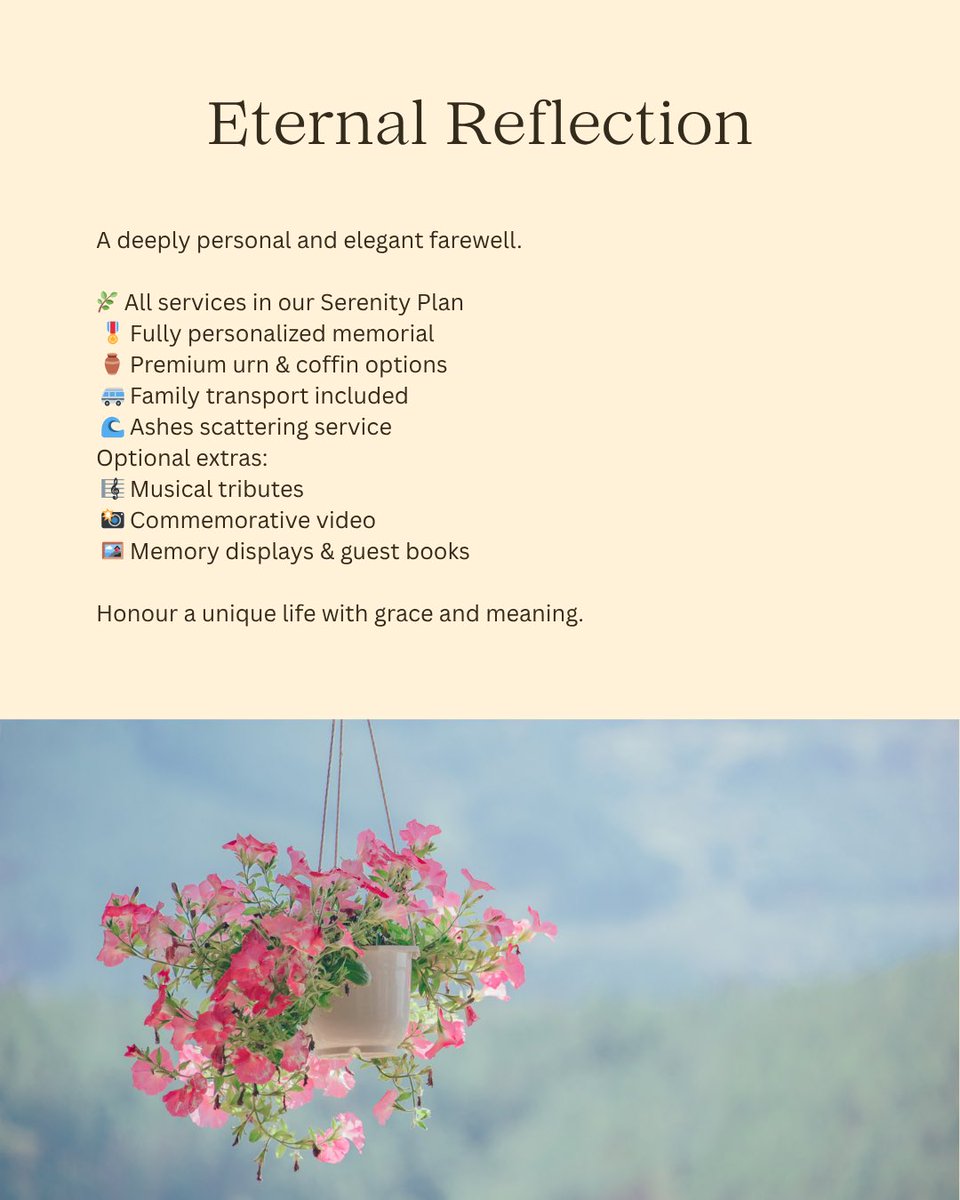 Eternal Reflection

A deeply personal and elegant farewell.

🌿 All services in our Serenity Plan
🎖️ Fully personalized memorial
⚱️ Premium urn & coffin options
🚐 Family transport included
🌊 Ashes scattering service
Optional extras:
🎼 Musical tributes
📸 Commemorative video
🖼️ Memory displays & guest books

Honour a unique life with grace and meaning.